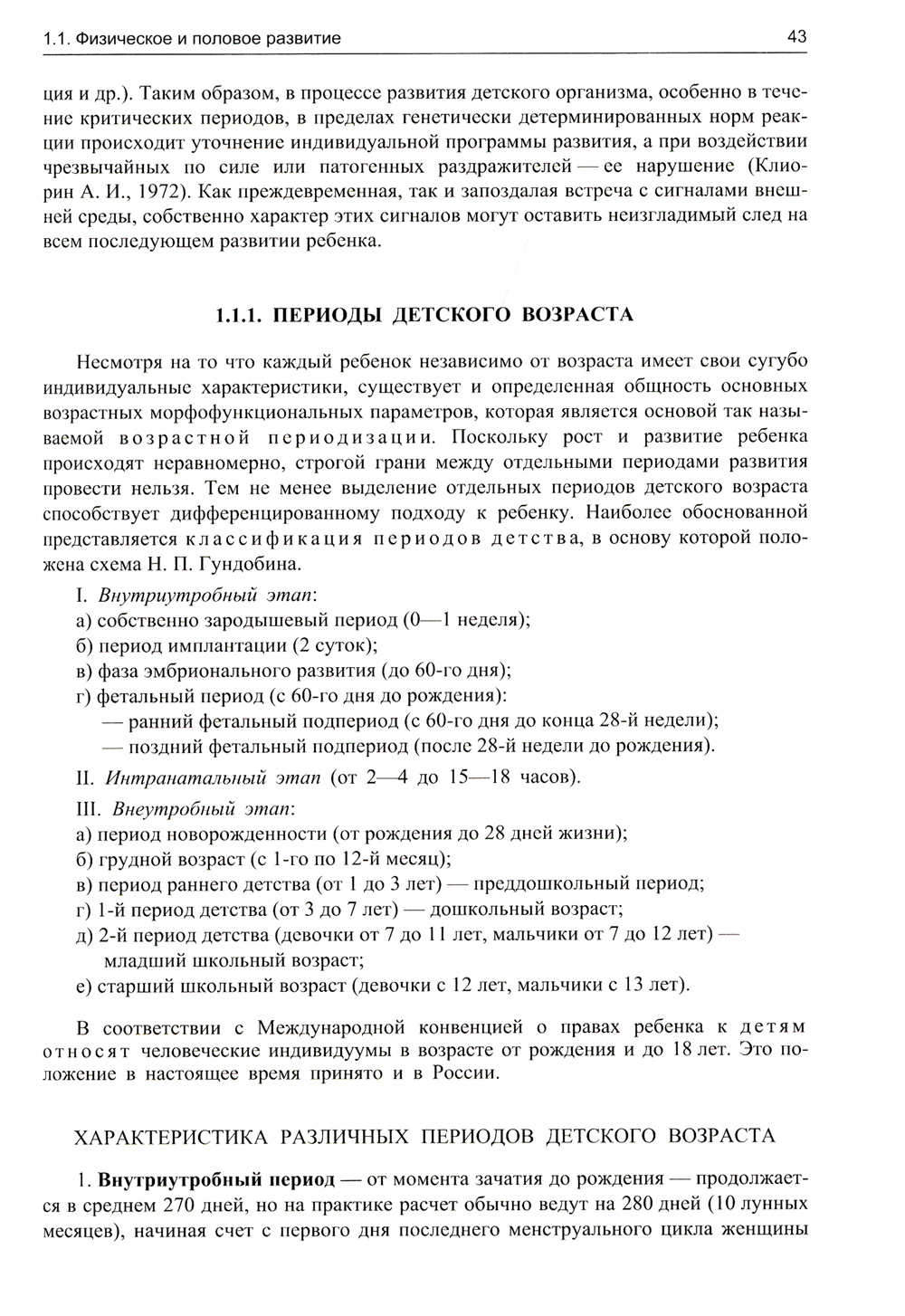 1.1. Физическое и половое развитие 43

ция и др.). Таким образом, в процессе развития детского организма, особенно в течение критических периодов, в пределах генетически детерминированных норм реакции происходит уточнение индивидуальной программы развития, а при воздействии чрезвычайных по силе или патогенных раздражителей — ее нарушение (Клиорин А. И., 1972). Как преждевременная, так и запоздалая встреча с сигналами внешней среды, собственно характер этих сигналов могут оставить неизгладимый след на всем последующем развитии ребенка.

1.1.1. ПЕРИОДЫ ДЕТСКОГО ВОЗРАСТА

Несмотря на то что каждый ребенок независимо от возраста имеет свои сугубо индивидуальные характеристики, существует и определенная общность основных возрастных морфофункциональных параметров, которая является основой так называемой возрастной периодизации. Поскольку рост и развитие ребенка происходят неравномерно, строгой грани между отдельными периодами развития провести нельзя. Тем не менее выделение отдельных периодов детского возраста способствует дифференцированному подходу к ребенку. Наиболее обоснованной представляется классификация периодов детства, в основу которой положена схема Н. П. Гундобина.

I. Внутриутробный этап:
а) собственно зародышевый период (0—1 неделя);
б) период имплантации (2 суток);
в) фаза эмбрионального развития (до 60-го дня);
г) фетальный период (с 60-го дня до рождения):
— ранний фетальный подпериод (с 60-го дня до конца 28-й недели);
— поздний фетальный подпериод (после 28-й недели до рождения).

II. Интранатальный этап (от 2—4 до 15—18 часов).

III. Внеутробный этап:
а) период новорожденности (от рождения до 28 дней жизни);
б) грудной возраст (с 1-го по 12-й месяц);
в) период раннего детства (от 1 до 3 лет) — преддошкольный период;
г) 1-й период детства (от 3 до 7 лет) — дошкольный возраст;
д) 2-й период детства (девочки от 7 до 11 лет, мальчики от 7 до 12 лет) — младший школьный возраст;
е) старший школьный возраст (девочки с 12 лет, мальчики с 13 лет).

В соответствии с Международной конвенцией о правах ребенка к детям относят человеческие индивидуумы в возрасте от рождения и до 18 лет. Это положение в настоящее время принято и в России.

ХАРАКТЕРИСТИКА РАЗЛИЧНЫХ ПЕРИОДОВ ДЕТСКОГО ВОЗРАСТА

1. Внутриутробный период — от момента зачатия до рождения — продолжается в среднем 270 дней, но на практике расчет обычно ведут на 280 дней (10 лунных месяцев), начиная счет с первого дня последнего менструального цикла женщины